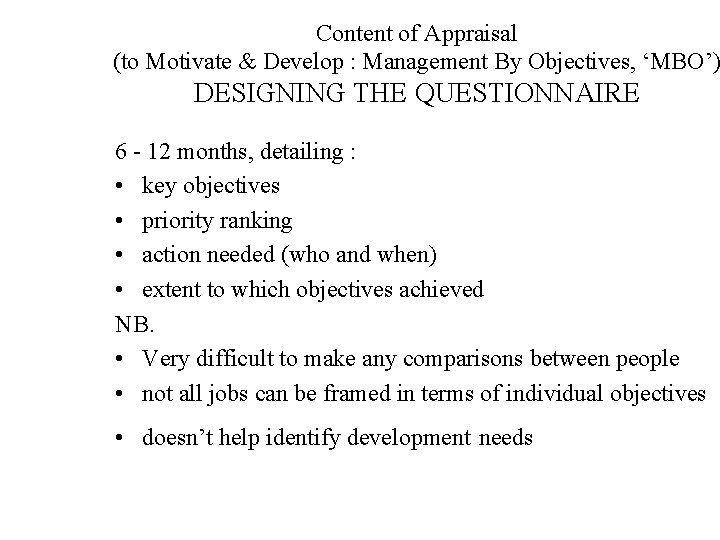 Content of Appraisal
(to Motivate & Develop : Management By Objectives, ‘MBO’)
DESIGNING THE QUESTIONNAIRE

6 - 12 months, detailing :
• key objectives
• priority ranking
• action needed (who and when)
• extent to which objectives achieved
NB.
• Very difficult to make any comparisons between people
• not all jobs can be framed in terms of individual objectives
• doesn’t help identify development needs